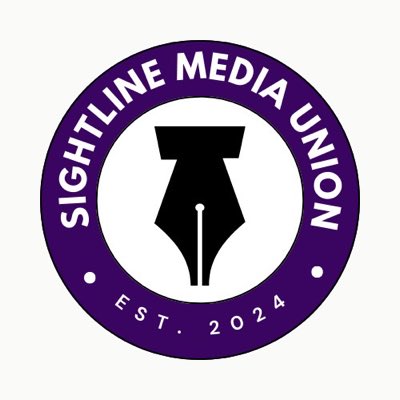 SIGHTLINE MEDIA UNION

EST. 2024